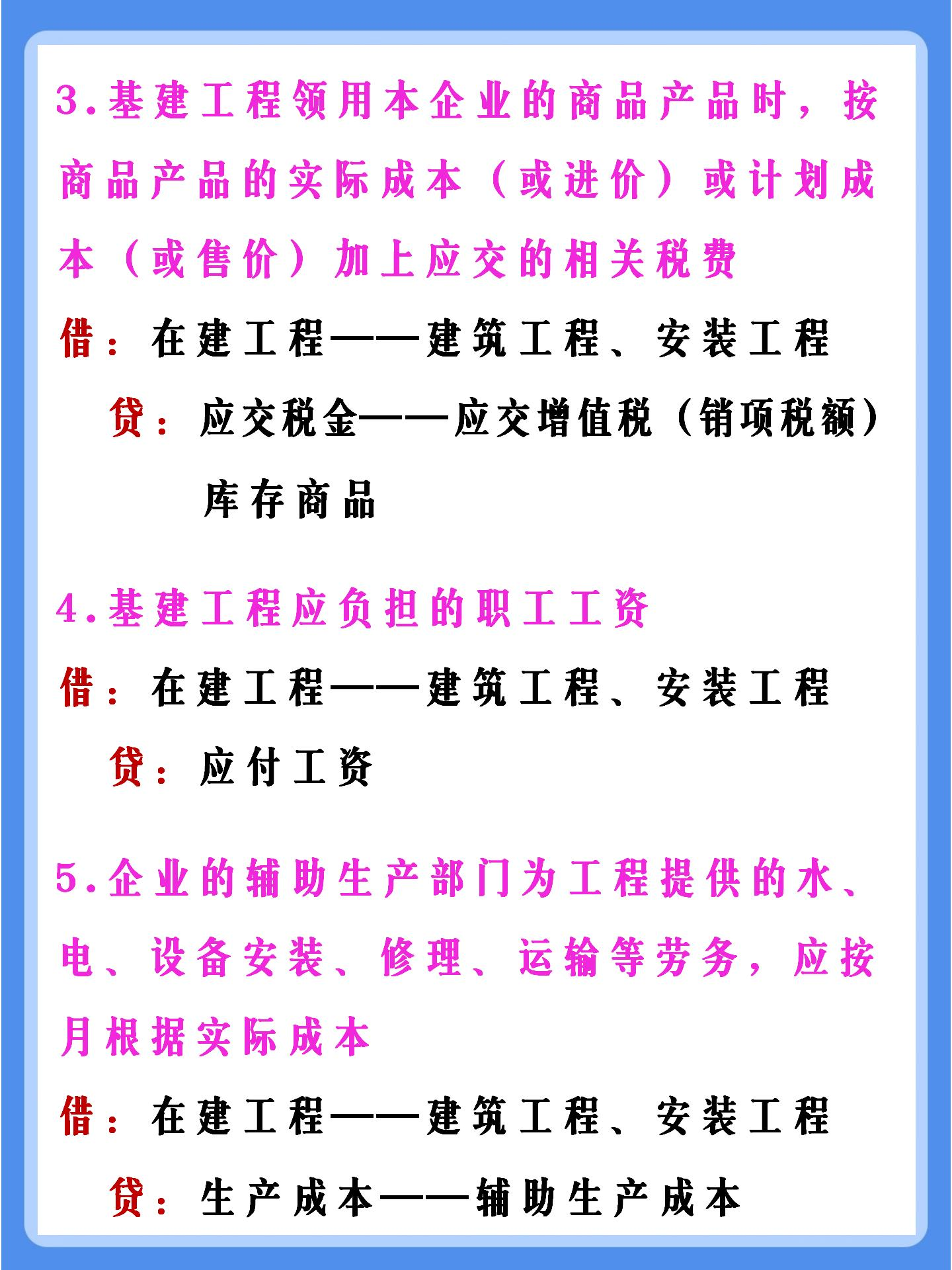 3.基建工程领用本企业的商品产品时，按商品产品的实际成本（或进价）或计划成本（或售价）加上应交的相关税费

借：在建工程——建筑工程、安装工程

贷：应交税金——应交增值税（销项税额）

库存商品

4.基建工程应负担的职工工资

借：在建工程——建筑工程、安装工程

贷：应付工资

5.企业的辅助生产部门为工程提供的水、电、设备安装、修理、运输等劳务，应按月根据实际成本

借：在建工程——建筑工程、安装工程

贷：生产成本——辅助生产成本